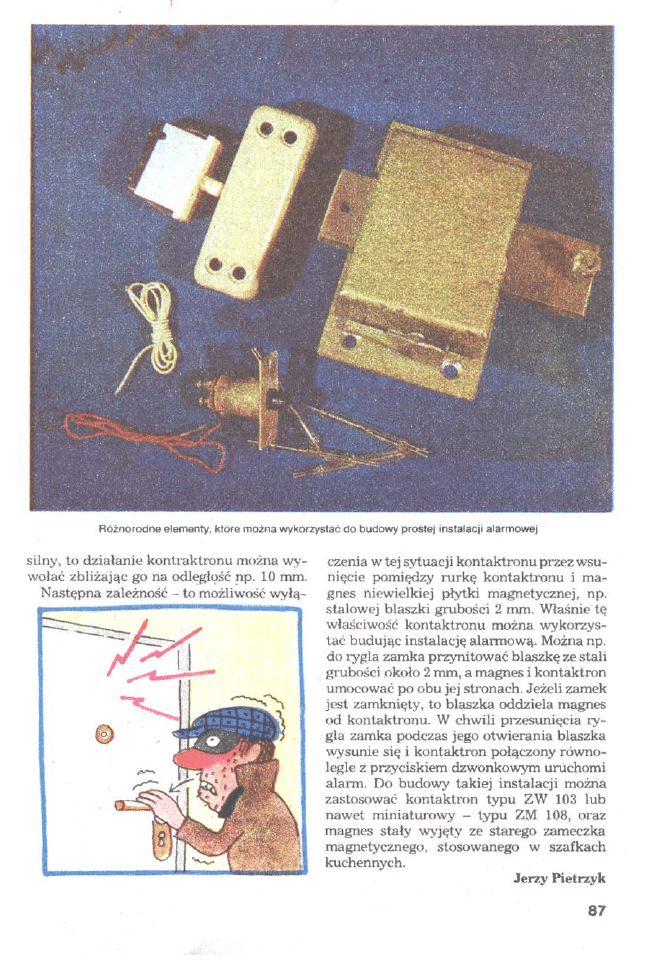 Różnorodne elementy, które można wykorzystać do budowy prostej instalacji alarmowej

silny, to działanie kontraktronu można wywołać zbliżając go na odległość np. 10 mm.

Następna zależność – to możliwość wyłączenia w tej sytuacji kontaktronu przez wsunięcie pomiędzy rurkę kontaktronu i magnes niewielkiej płytki magnetycznej, np. stalowej blaszki grubości 2 mm. Właśnie tę właściwość kontaktronu można wykorzystać budując instalację alarmową. Można np. do rygla zamka przynitować blaszkę ze stali grubości około 2 mm, a magnes i kontaktron umocować po obu jej stronach. Jeżeli zamek jest zamknięty, to blaszka oddziela magnes od kontaktronu. W chwili przesunięcia rygla zamka podczas jego otwierania blaszka wysunie się i kontaktron połączony równolegle z przyciskiem dzwonkowym uruchomi alarm. Do budowy takiej instalacji można zastosować kontaktron typu ZW 103 lub nawet miniaturowy – typu ZM 108, oraz magnes stały wyjęty ze starego zameczka magnetycznego, stosowanego w szafkach kuchennych.

Jerzy Pietrzyk

87